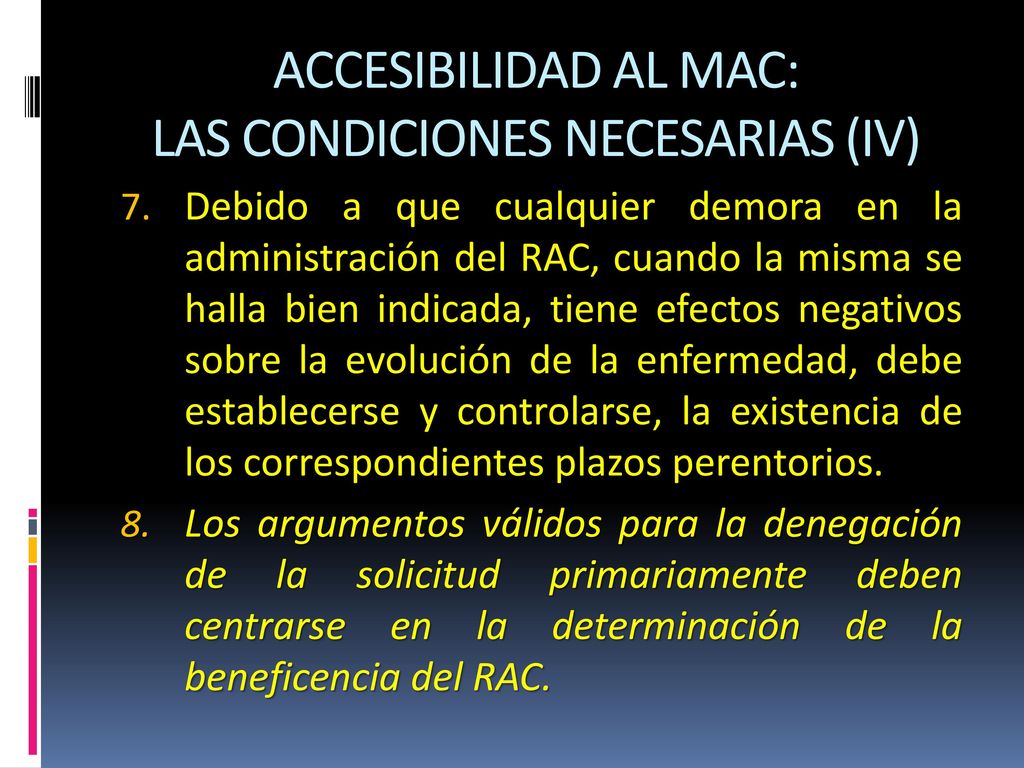 ACCESIBILIDAD AL MAC:
LAS CONDICIONES NECESARIAS (IV)

7. Debido a que cualquier demora en la administración del RAC, cuando la misma se halla bien indicada, tiene efectos negativos sobre la evolución de la enfermedad, debe establecerse y controlarse, la existencia de los correspondientes plazos perentorios.

8. Los argumentos válidos para la denegación de la solicitud primariamente deben centrarse en la determinación de la beneficencia del RAC.